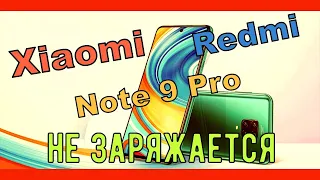 Xiaomi Redmi
Note 9 Pro
НЕ ЗАРЯЖАЕТСЯ